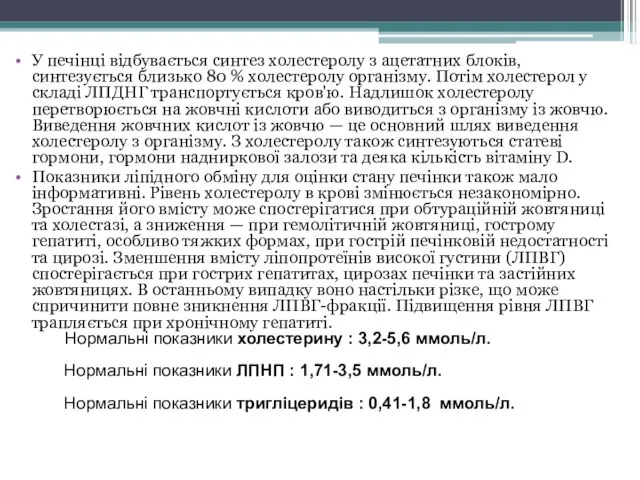 • У печінці відбувається синтез холестеролу з ацетатних блоків, синтезується близько 80 % холестеролу організму. Потім холестерол у складі ЛПДНГ транспортується кров'ю. Надлишок холестеролу перетворюється на жовчні кислоти або виводиться з організму із жовчю. Виведення жовчних кислот із жовчю — це основний шлях виведення холестеролу з організму. З холестеролу також синтезуються статеві гормони, гормони наднирковоі залози та деяка кількість вітаміну D.
• Показники ліпідного обміну для оцінки стану печінки також мало інформативні. Рівень холестеролу в крові змінюється незакономірно. Зростання його вмісту може спостерігатися при обтураційній жовтяниці та холестазі, а зниження — при гемолітичній жовтяниці, гострому гепатиті, особливо тяжких формах, при гострій печінковій недостатності та цирозі. Зменшення вмісту ліпопротеїнів високої густини (ЛПВГ) спостерігається при гострих гепатитах, цирозах печінки та застійних жовтяницях. В останньому випадку воно настільки різке, що може спричинити повне зникнення ЛПВГ-фракції. Підвищення рівня ЛПВГ трапляється при хронічному гепатиті.

Нормальні показники холестерину : 3,2-5,6 ммоль/л.

Нормальні показники ЛПНП : 1,71-3,5 ммоль/л.

Нормальні показники тригліцеридів : 0,41-1,8 ммоль/л.